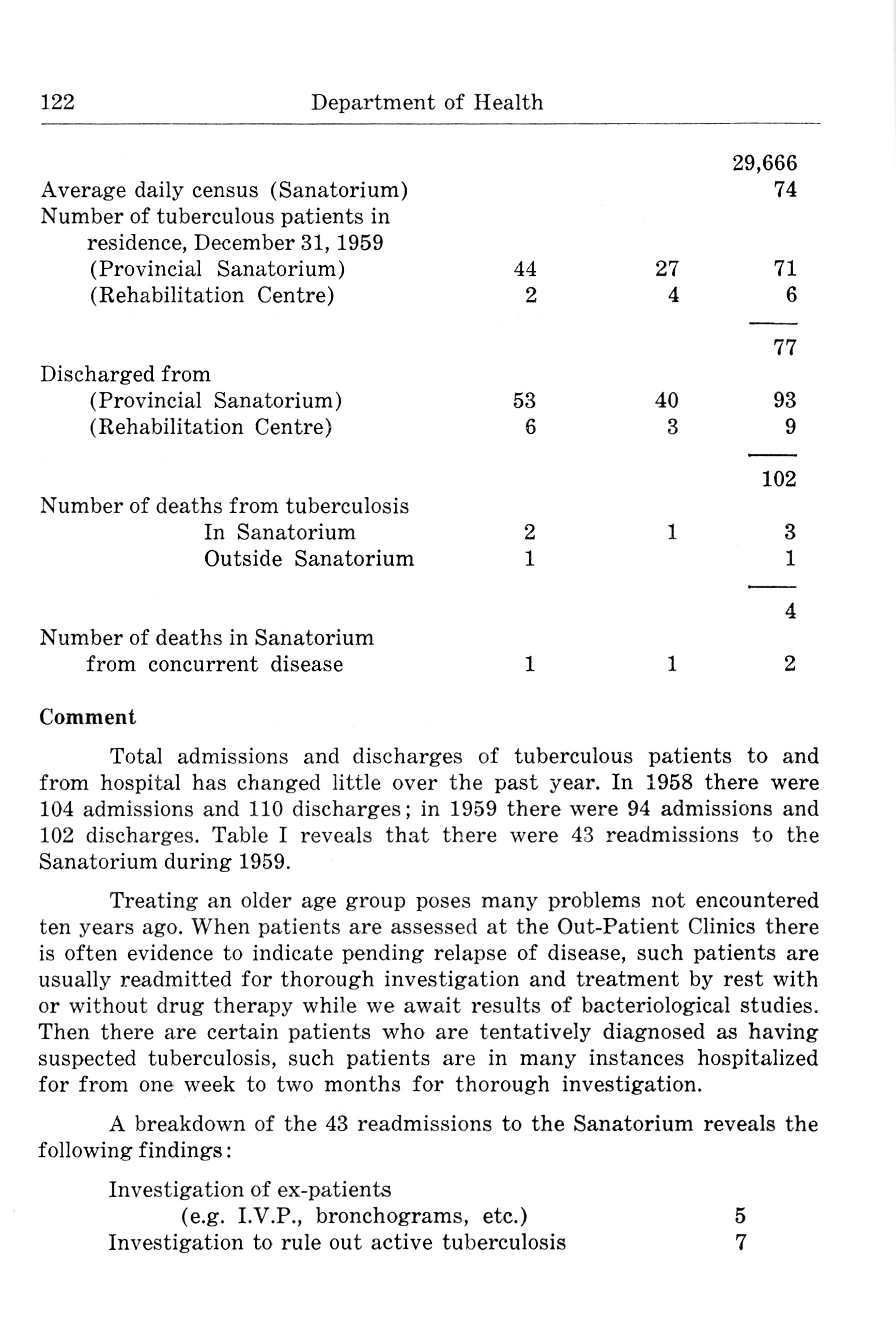 122 Department of Health

| | | | |
|---|---|---|---|
| | | | 29,666 |
| Average daily census (Sanatorium) | | | 74 |
| Number of tuberculous patients in residence, December 31, 1959 | | | |
| (Provincial Sanatorium) | 44 | 27 | 71 |
| (Rehabilitation Centre) | 2 | 4 | 6 |
| | | | 77 |
| Discharged from | | | |
| (Provincial Sanatorium) | 53 | 40 | 93 |
| (Rehabilitation Centre) | 6 | 3 | 9 |
| | | | 102 |
| Number of deaths from tuberculosis | | | |
| In Sanatorium | 2 | 1 | 3 |
| Outside Sanatorium | 1 | | 1 |
| | | | 4 |
| Number of deaths in Sanatorium from concurrent disease | 1 | 1 | 2 |

Comment

Total admissions and discharges of tuberculous patients to and from hospital has changed little over the past year. In 1958 there were 104 admissions and 110 discharges; in 1959 there were 94 admissions and 102 discharges. Table I reveals that there were 43 readmissions to the Sanatorium during 1959.

Treating an older age group poses many problems not encountered ten years ago. When patients are assessed at the Out-Patient Clinics there is often evidence to indicate pending relapse of disease, such patients are usually readmitted for thorough investigation and treatment by rest with or without drug therapy while we await results of bacteriological studies. Then there are certain patients who are tentatively diagnosed as having suspected tuberculosis, such patients are in many instances hospitalized for from one week to two months for thorough investigation.

A breakdown of the 43 readmissions to the Sanatorium reveals the following findings:

| | |
|---|---|
| Investigation of ex-patients (e.g. I.V.P., bronchograms, etc.) | 5 |
| Investigation to rule out active tuberculosis | 7 |